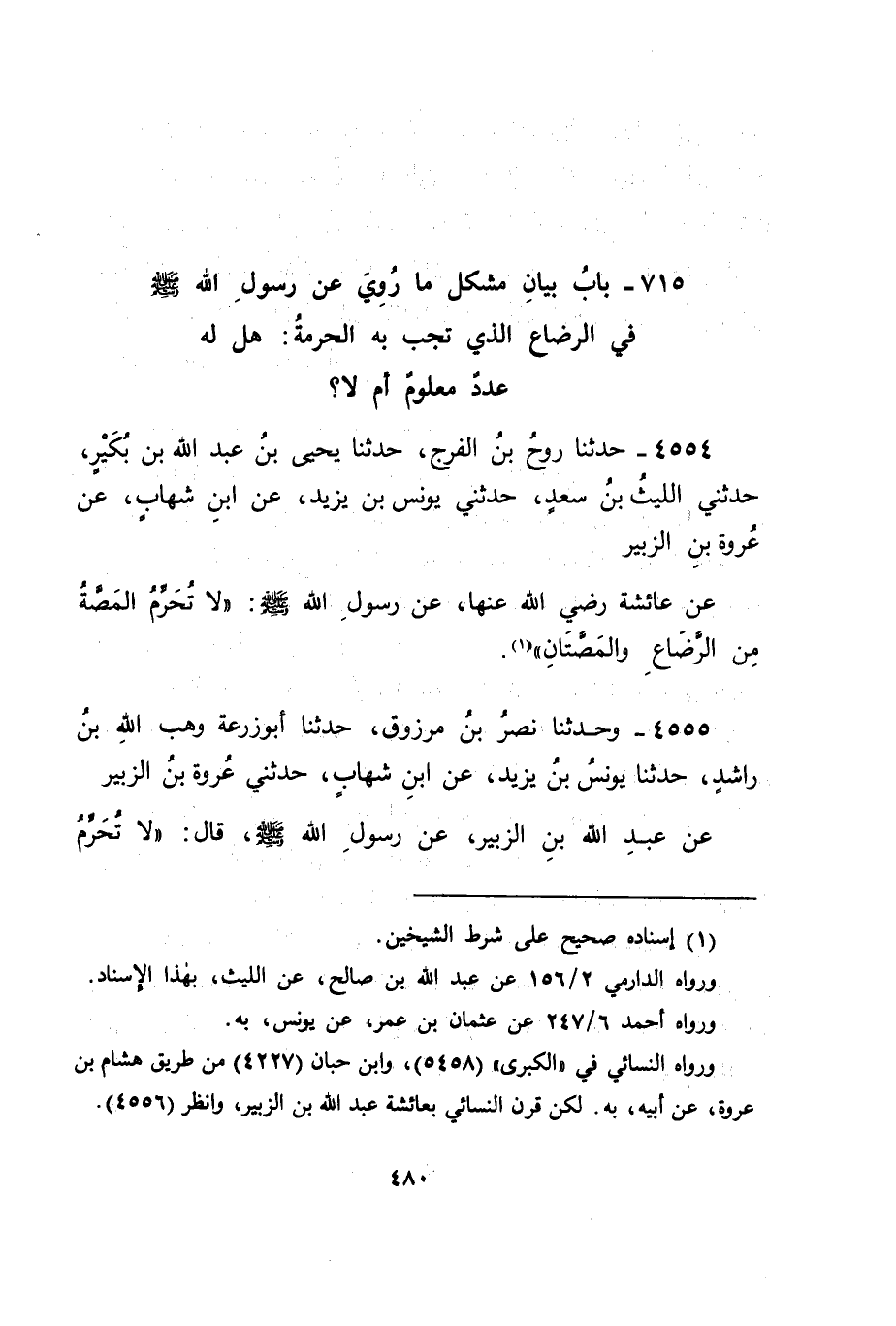 ٧١٥ ـ بابُ بيانِ مشكل ما رُوِيَ عن رسولِ الله ﷺ في الرضاع الذي تجب به الحرمةُ: هل له عددٌ معلومٌ أم لا؟

٤٥٥٤ ـ حدثنا روحُ بنُ الفرج، حدثنا يحيى بنُ عبد الله بن بُكَيْرٍ، حدثني الليثُ بنُ سعدٍ، حدثني يونس بن يزيد، عن ابنِ شهابٍ، عن عُروة بنِ الزبير

عن عائشة رضي الله عنها، عن رسولِ الله ﷺ: «لا تُحَرِّمُ المَصَّةُ مِن الرَّضَاعِ والمَصَّتَانِ»(١).

٤٥٥٥ ـ وحدثنا نصرُ بنُ مرزوق، حدثنا أبوزرعة وهب اللهِ بنُ راشدٍ، حدثنا يونسُ بنُ يزيد، عن ابنِ شهابٍ، حدثني عُروة بنُ الزبير

عن عبدِ الله بنِ الزبير، عن رسولِ الله ﷺ، قال: «لا تُحَرِّمُ

(١) إسناده صحيح على شرط الشيخين.
ورواه الدارمي ١٥٦/٢ عن عبد الله بن صالح، عن الليث، بهٰذا الإسناد.
ورواه أحمد ٢٤٧/٦ عن عثمان بن عمر، عن يونس، به.
ورواه النسائي في «الكبرى» (٥٤٥٨)، وابن حبان (٤٢٢٧) من طريق هشام بن عروة، عن أبيه، به. لكن قرن النسائي بعائشة عبد الله بن الزبير، وانظر (٤٥٥٦).

٤٨٠